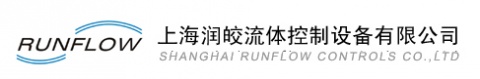 RUNFLOW

上海润皎流体控制设备有限公司
SHANGHAI RUNFLOW CONTROLS CO.,LTD